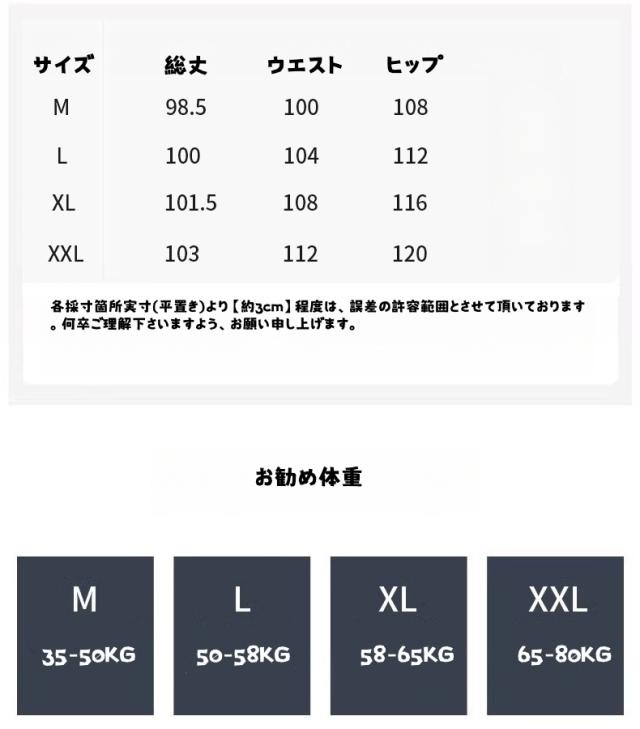 | サイズ | 総丈 | ウエスト | ヒップ |
|---|---|---|---|
| M | 98.5 | 100 | 108 |
| L | 100 | 104 | 112 |
| XL | 101.5 | 108 | 116 |
| XXL | 103 | 112 | 120 |

各採寸箇所実寸(平置き)より【約3cm】程度は、誤差の許容範囲とさせて頂いております。何卒ご理解下さいますよう、お願い申し上げます。

お勧め体重

M
35-50KG

L
50-58KG

XL
58-65KG

XXL
65-80KG